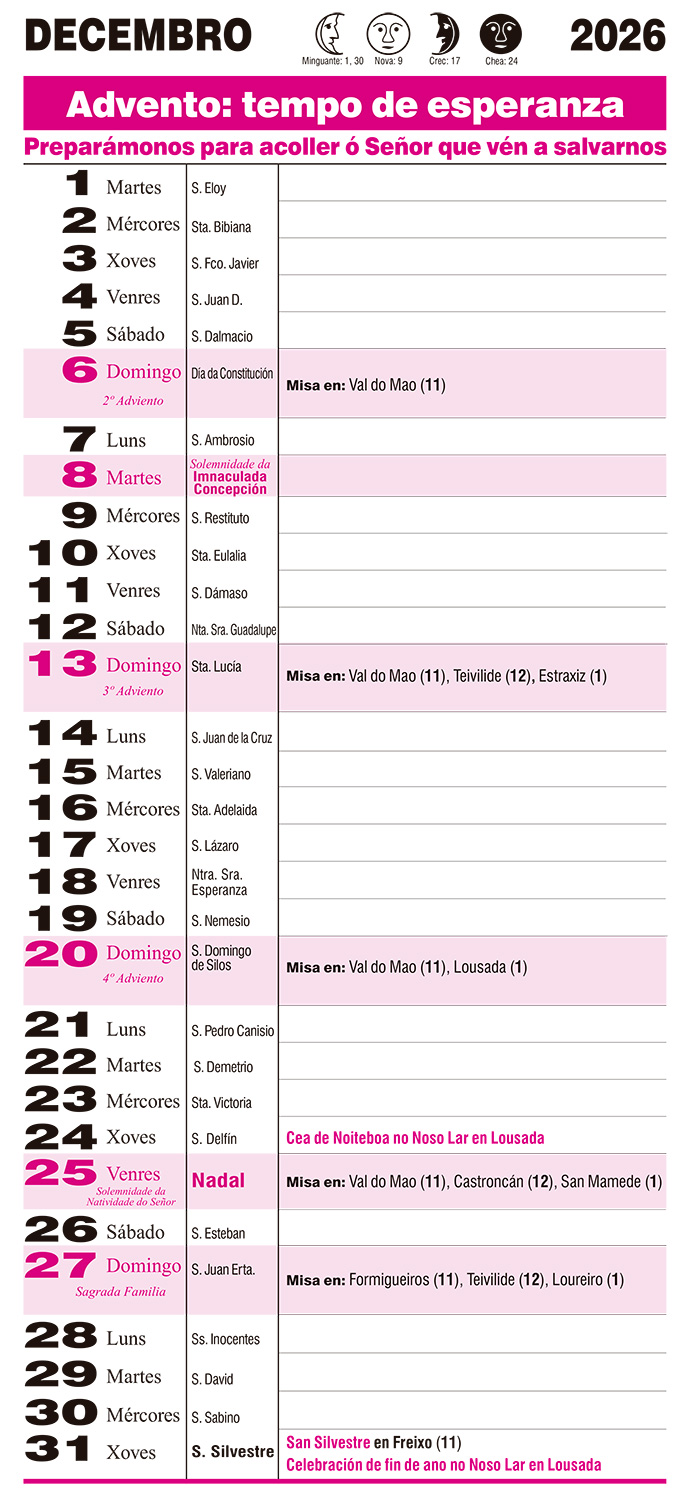 DECEMBRO

Minguante: 1, 30 Nova: 9 Crec: 17 Chea: 24

2026

Advento: tempo de esperanza

Preparámonos para acoller ó Señor que vén a salvarnos

| | | | |
|---|---|---|---|
| 1 | Martes | S. Eloy | |
| 2 | Mércores | Sta. Bibiana | |
| 3 | Xoves | S. Fco. Javier | |
| 4 | Venres | S. Juan D. | |
| 5 | Sábado | S. Dalmacio | |
| 6 | Domingo 2º Adviento | Día da Constitución | Misa en: Val do Mao (11) |
| 7 | Luns | S. Ambrosio | |
| 8 | Martes | Solemnidade da Inmaculada Concepción | |
| 9 | Mércores | S. Restituto | |
| 10 | Xoves | Sta. Eulalia | |
| 11 | Venres | S. Dámaso | |
| 12 | Sábado | Nta. Sra. Guadalupe | |
| 13 | Domingo 3º Adviento | Sta. Lucía | Misa en: Val do Mao (11), Teivilide (12), Estraxiz (1) |
| 14 | Luns | S. Juan de la Cruz | |
| 15 | Martes | S. Valeriano | |
| 16 | Mércores | Sta. Adelaida | |
| 17 | Xoves | S. Lázaro | |
| 18 | Venres | Ntra. Sra. Esperanza | |
| 19 | Sábado | S. Nemesio | |
| 20 | Domingo 4º Adviento | S. Domingo de Silos | Misa en: Val do Mao (11), Lousada (1) |
| 21 | Luns | S. Pedro Canisio | |
| 22 | Martes | S. Demetrio | |
| 23 | Mércores | Sta. Victoria | |
| 24 | Xoves | S. Delfín | Cea de Noiteboa no Noso Lar en Lousada |
| 25 | Venres Solemnidade da Natividade do Señor | Nadal | Misa en: Val do Mao (11), Castroncán (12), San Mamede (1) |
| 26 | Sábado | S. Esteban | |
| 27 | Domingo Sagrada Familia | S. Juan Erta. | Misa en: Formigueiros (11), Teivilide (12), Loureiro (1) |
| 28 | Luns | Ss. Inocentes | |
| 29 | Martes | S. David | |
| 30 | Mércores | S. Sabino | |
| 31 | Xoves | S. Silvestre | San Silvestre en Freixo (11) Celebración de fin de ano no Noso Lar en Lousada |